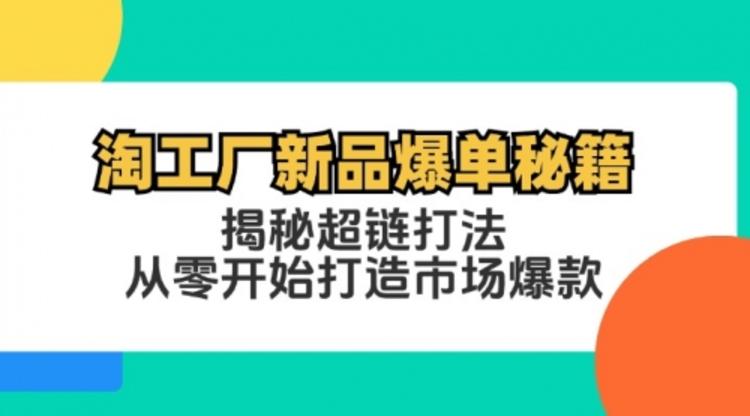 淘工厂新品爆单秘籍

揭秘超链打法
从零开始打造市场爆款